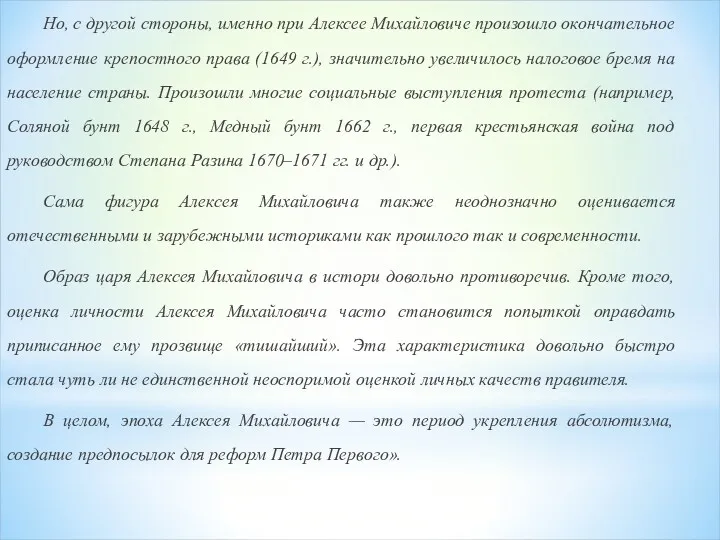 Но, с другой стороны, именно при Алексее Михайловиче произошло окончательное оформление крепостного права (1649 г.), значительно увеличилось налоговое бремя на население страны. Произошли многие социальные выступления протеста (например, Соляной бунт 1648 г., Медный бунт 1662 г., первая крестьянская война под руководством Степана Разина 1670–1671 гг. и др.).

Сама фигура Алексея Михайловича также неоднозначно оценивается отечественными и зарубежными историками как прошлого так и современности.

Образ царя Алексея Михайловича в истори довольно противоречив. Кроме того, оценка личности Алексея Михайловича часто становится попыткой оправдать приписанное ему прозвище «тишайший». Эта характеристика довольно быстро стала чуть ли не единственной неоспоримой оценкой личных качеств правителя.

В целом, эпоха Алексея Михайловича — это период укрепления абсолютизма, создание предпосылок для реформ Петра Первого».